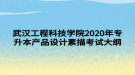 武汉工程科技学院2020年专升本产品设计素描考试大纲